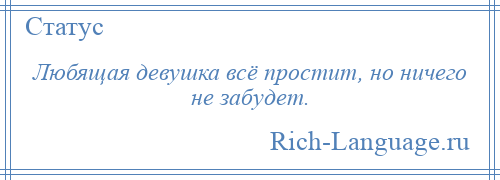 Статус

Любящая девушка всё простит, но ничего не забудет.

Rich-Language.ru